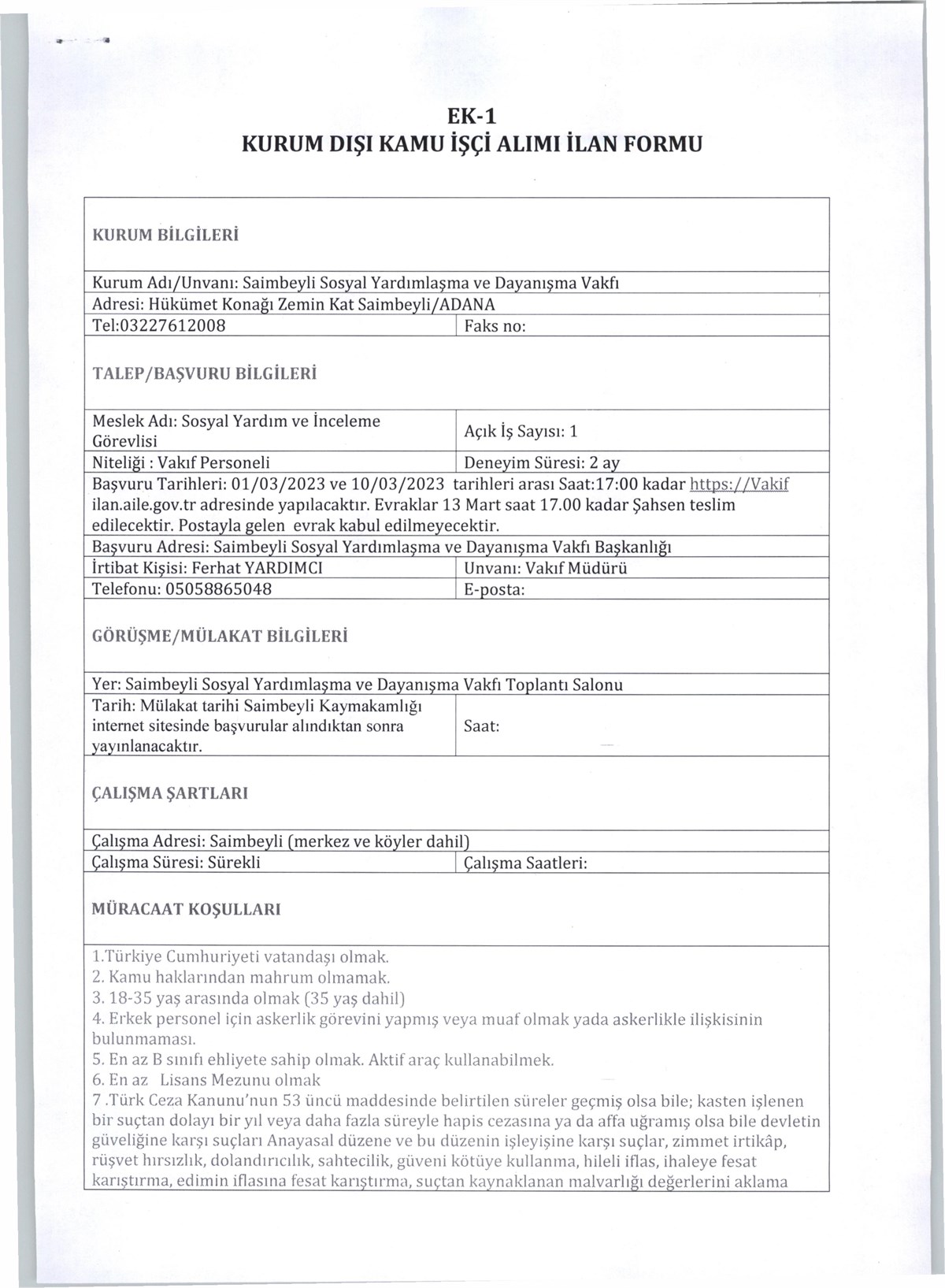 EK-1
KURUM DIŞI KAMU İŞÇİ ALIMI İLAN FORMU

KURUM BİLGİLERİ

Kurum Adı/Unvanı: Saimbeyli Sosyal Yardımlaşma ve Dayanışma Vakfı
Adresi: Hükümet Konağı Zemin Kat Saimbeyli/ADANA
Tel:03227612008
Faks no:

TALEP/BAŞVURU BİLGİLERİ

Meslek Adı: Sosyal Yardım ve İnceleme Görevlisi
Açık İş Sayısı: 1
Niteliği : Vakıf Personeli
Deneyim Süresi: 2 ay
Başvuru Tarihleri: 01/03/2023 ve 10/03/2023 tarihleri arası Saat:17:00 kadar https://Vakif ilan.aile.gov.tr adresinde yapılacaktır. Evraklar 13 Mart saat 17.00 kadar Şahsen teslim edilecektir. Postayla gelen evrak kabul edilmeyecektir.
Başvuru Adresi: Saimbeyli Sosyal Yardımlaşma ve Dayanışma Vakfı Başkanlığı
İrtibat Kişisi: Ferhat YARDIMCI
Unvanı: Vakıf Müdürü
Telefonu: 05058865048
E-posta:

GÖRÜŞME/MÜLAKAT BİLGİLERİ

Yer: Saimbeyli Sosyal Yardımlaşma ve Dayanışma Vakfı Toplantı Salonu
Tarih: Mülakat tarihi Saimbeyli Kaymakamlığı internet sitesinde başvurular alındıktan sonra yayınlanacaktır.
Saat:

ÇALIŞMA ŞARTLARI

Çalışma Adresi: Saimbeyli (merkez ve köyler dahil)
Çalışma Süresi: Sürekli
Çalışma Saatleri:

MÜRACAAT KOŞULLARI

1.Türkiye Cumhuriyeti vatandaşı olmak.
2. Kamu haklarından mahrum olmamak.
3. 18-35 yaş arasında olmak (35 yaş dahil)
4. Erkek personel için askerlik görevini yapmış veya muaf olmak yada askerlikle ilişkisinin bulunmaması.
5. En az B sınıfı ehliyete sahip olmak. Aktif araç kullanabilmek.
6. En az Lisans Mezunu olmak
7 .Türk Ceza Kanunu'nun 53 üncü maddesinde belirtilen süreler geçmiş olsa bile; kasten işlenen bir suçtan dolayı bir yıl veya daha fazla süreyle hapis cezasına ya da affa uğramış olsa bile devletin güveliğine karşı suçları Anayasal düzene ve bu düzenin işleyişine karşı suçlar, zimmet irtikâp, rüşvet hırsızlık, dolandırıcılık, sahtecilik, güveni kötüye kullanma, hileli iflas, ihaleye fesat karıştırma, edimin iflasına fesat karıştırma, suçtan kaynaklanan malvarlığı değerlerini aklama